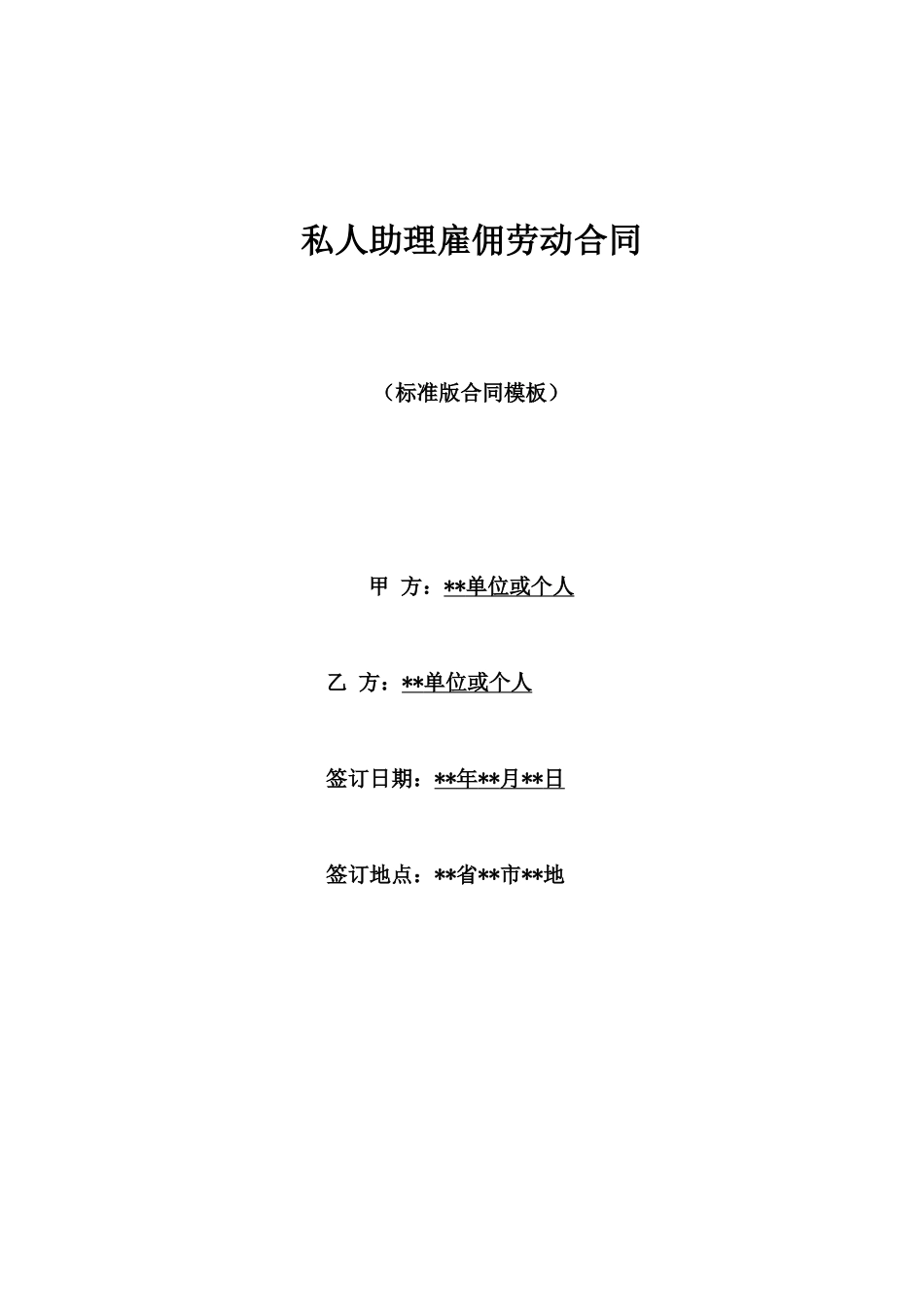 私人助理雇佣劳动合同

（标准版合同模板）

甲 方：**单位或个人

乙 方：**单位或个人

签订日期：**年**月**日

签订地点：**省**市**地